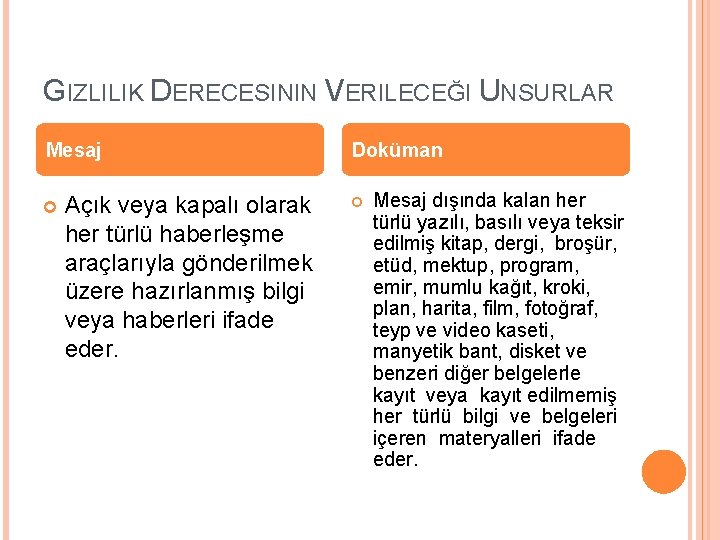 GIZLILIK DERECESININ VERILECEĞI UNSURLAR

Mesaj

• Açık veya kapalı olarak her türlü haberleşme araçlarıyla gönderilmek üzere hazırlanmış bilgi veya haberleri ifade eder.

Doküman

• Mesaj dışında kalan her türlü yazılı, basılı veya teksir edilmiş kitap, dergi, broşür, etüd, mektup, program, emir, mumlu kağıt, kroki, plan, harita, film, fotoğraf, teyp ve video kaseti, manyetik bant, disket ve benzeri diğer belgelerle kayıt veya kayıt edilmemiş her türlü bilgi ve belgeleri içeren materyalleri ifade eder.